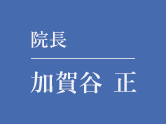 院長

加賀谷 正